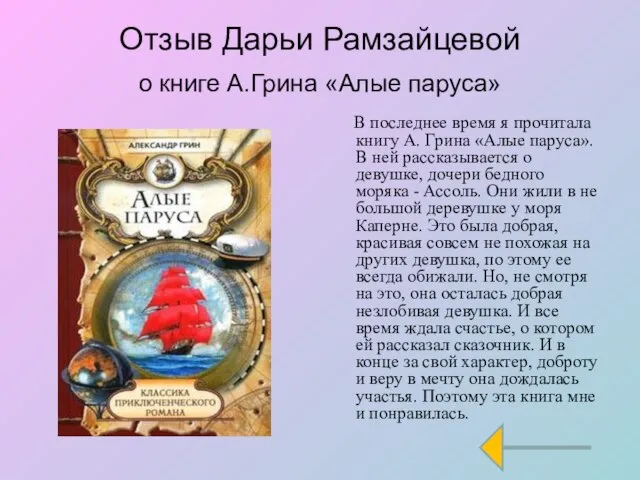 Отзыв Дарьи Рамзайцевой

о книге А.Грина «Алые паруса»

АЛЕКСАНДР ГРИН

АЛЫЕ ПАРУСА

КЛАССИКА ПРИКЛЮЧЕНЧЕСКОГО РОМАНА

В последнее время я прочитала книгу А. Грина «Алые паруса». В ней рассказывается о девушке, дочери бедного моряка - Ассоль. Они жили в не большой деревушке у моря Каперне. Это была добрая, красивая совсем не похожая на других девушка, по этому ее всегда обижали. Но, не смотря на это, она осталась добрая незлобивая девушка. И все время ждала счастье, о котором ей рассказал сказочник. И в конце за свой характер, доброту и веру в мечту она дождалась участья. Поэтому эта книга мне и понравилась.